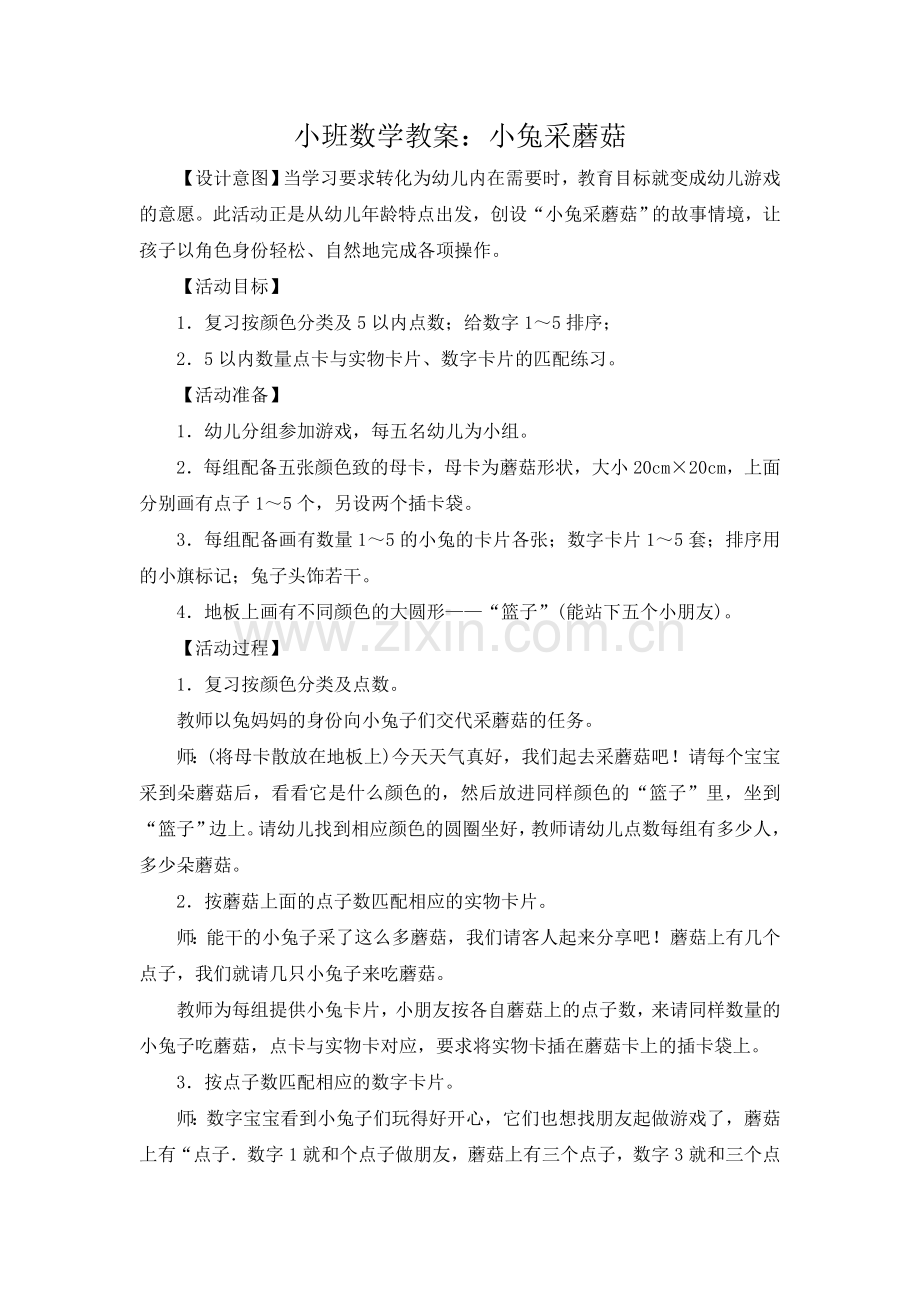 小班数学教案：小兔采蘑菇

【设计意图】当学习要求转化为幼儿内在需要时，教育目标就变成幼儿游戏的意愿。此活动正是从幼儿年龄特点出发，创设“小兔采蘑菇”的故事情境，让孩子以角色身份轻松、自然地完成各项操作。

【活动目标】

1．复习按颜色分类及5以内点数；给数字1～5排序；

2．5以内数量点卡与实物卡片、数字卡片的匹配练习。

【活动准备】

1．幼儿分组参加游戏，每五名幼儿为小组。

2．每组配备五张颜色致的母卡，母卡为蘑菇形状，大小20cm×20cm，上面分别画有点子1～5个，另设两个插卡袋。

3．每组配备画有数量1～5的小兔的卡片各张；数字卡片1～5套；排序用的小旗标记；兔子头饰若干。

4．地板上画有不同颜色的大圆形——“篮子”(能站下五个小朋友)。

【活动过程】

1．复习按颜色分类及点数。

教师以兔妈妈的身份向小兔子们交代采蘑菇的任务。

师：(将母卡散放在地板上)今天天气真好，我们起去采蘑菇吧！请每个宝宝采到朵蘑菇后，看看它是什么颜色的，然后放进同样颜色的“篮子”里，坐到“篮子”边上。请幼儿找到相应颜色的圆圈坐好，教师请幼儿点数每组有多少人，多少朵蘑菇。

2．按蘑菇上面的点子数匹配相应的实物卡片。

师：能干的小兔子采了这么多蘑菇，我们请客人起来分享吧！蘑菇上有几个点子，我们就请几只小兔子来吃蘑菇。

教师为每组提供小兔卡片，小朋友按各自蘑菇上的点子数，来请同样数量的小兔子吃蘑菇，点卡与实物卡对应，要求将实物卡插在蘑菇卡上的插卡袋上。

3．按点子数匹配相应的数字卡片。

师：数字宝宝看到小兔子们玩得好开心，它们也想找朋友起做游戏了，蘑菇上有“点子．数字1就和个点子做朋友，蘑菇上有三个点子，数字3就和三个点

www.zixin.com.cn